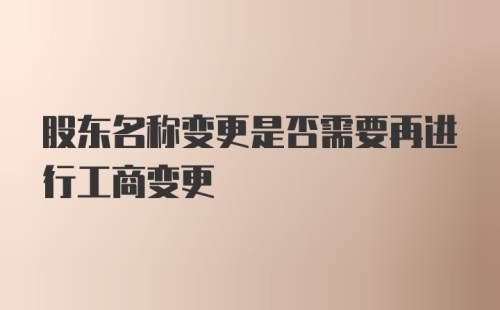 股东名称变更是否需要再进行工商变更